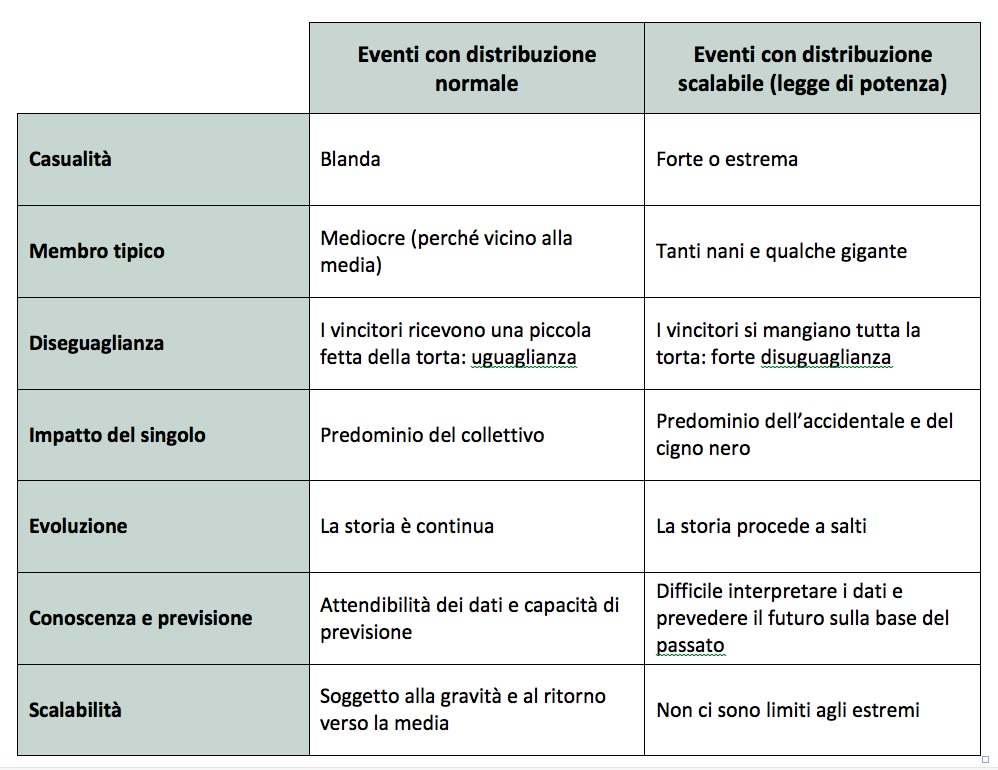 | | Eventi con distribuzione normale | Eventi con distribuzione scalabile (legge di potenza) |
|---|---|---|
| Casualità | Blanda | Forte o estrema |
| Membro tipico | Mediocre (perché vicino alla media) | Tanti nani e qualche gigante |
| Diseguaglianza | I vincitori ricevono una piccola fetta della torta: uguaglianza | I vincitori si mangiano tutta la torta: forte disuguaglianza |
| Impatto del singolo | Predominio del collettivo | Predominio dell'accidentale e del cigno nero |
| Evoluzione | La storia è continua | La storia procede a salti |
| Conoscenza e previsione | Attendibilità dei dati e capacità di previsione | Difficile interpretare i dati e prevedere il futuro sulla base del passato |
| Scalabilità | Soggetto alla gravità e al ritorno verso la media | Non ci sono limiti agli estremi |